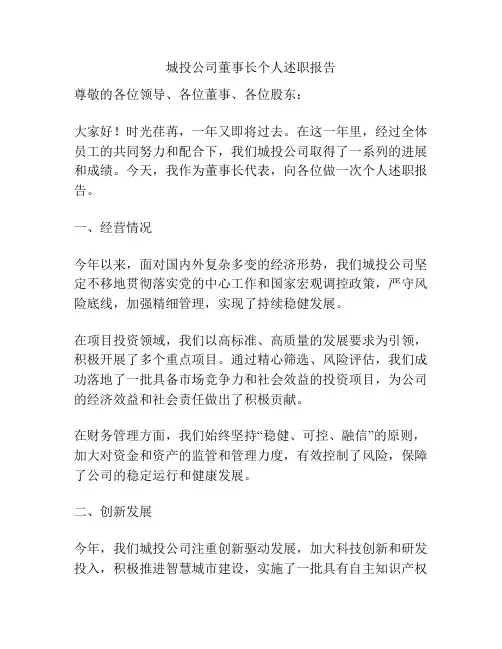 城投公司董事长个人述职报告

尊敬的各位领导、各位董事、各位股东：

大家好！时光荏苒，一年又即将过去。在这一年里，经过全体员工的共同努力和配合下，我们城投公司取得了一系列的进展和成绩。今天，我作为董事长代表，向各位做一次个人述职报告。

一、经营情况

今年以来，面对国内外复杂多变的经济形势，我们城投公司坚定不移地贯彻落实党的中心工作和国家宏观调控政策，严守风险底线，加强精细管理，实现了持续稳健发展。

在项目投资领域，我们以高标准、高质量的发展要求为引领，积极开展了多个重点项目。通过精心筛选、风险评估，我们成功落地了一批具备市场竞争力和社会效益的投资项目，为公司的经济效益和社会责任做出了积极贡献。

在财务管理方面，我们始终坚持“稳健、可控、融信”的原则，加大对资金和资产的监管和管理力度，有效控制了风险，保障了公司的稳定运行和健康发展。

二、创新发展

今年，我们城投公司注重创新驱动发展，加大科技创新和研发投入，积极推进智慧城市建设，实施了一批具有自主知识产权